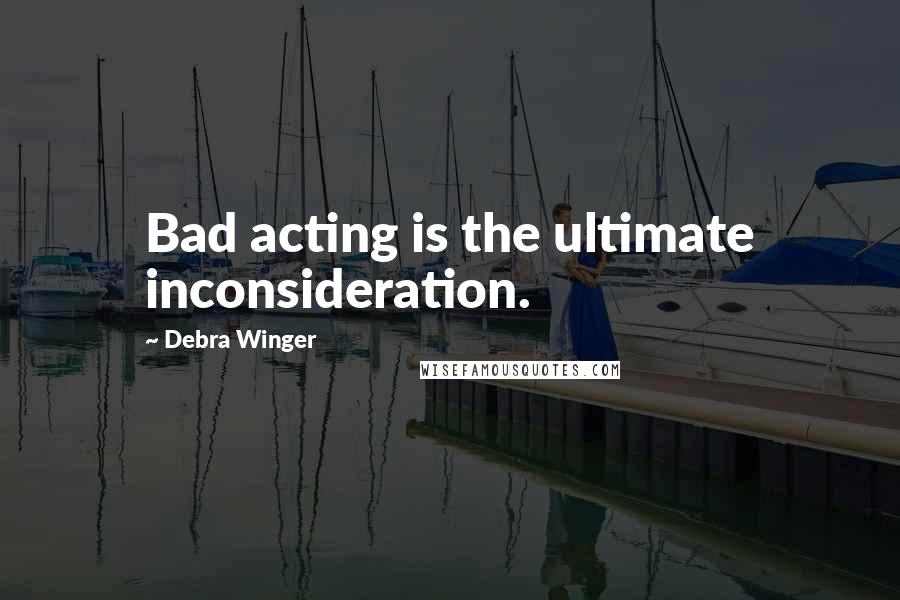 Bad acting is the ultimate inconsideration.

~ Debra Winger

WISEFAMOUSQUOTES.COM